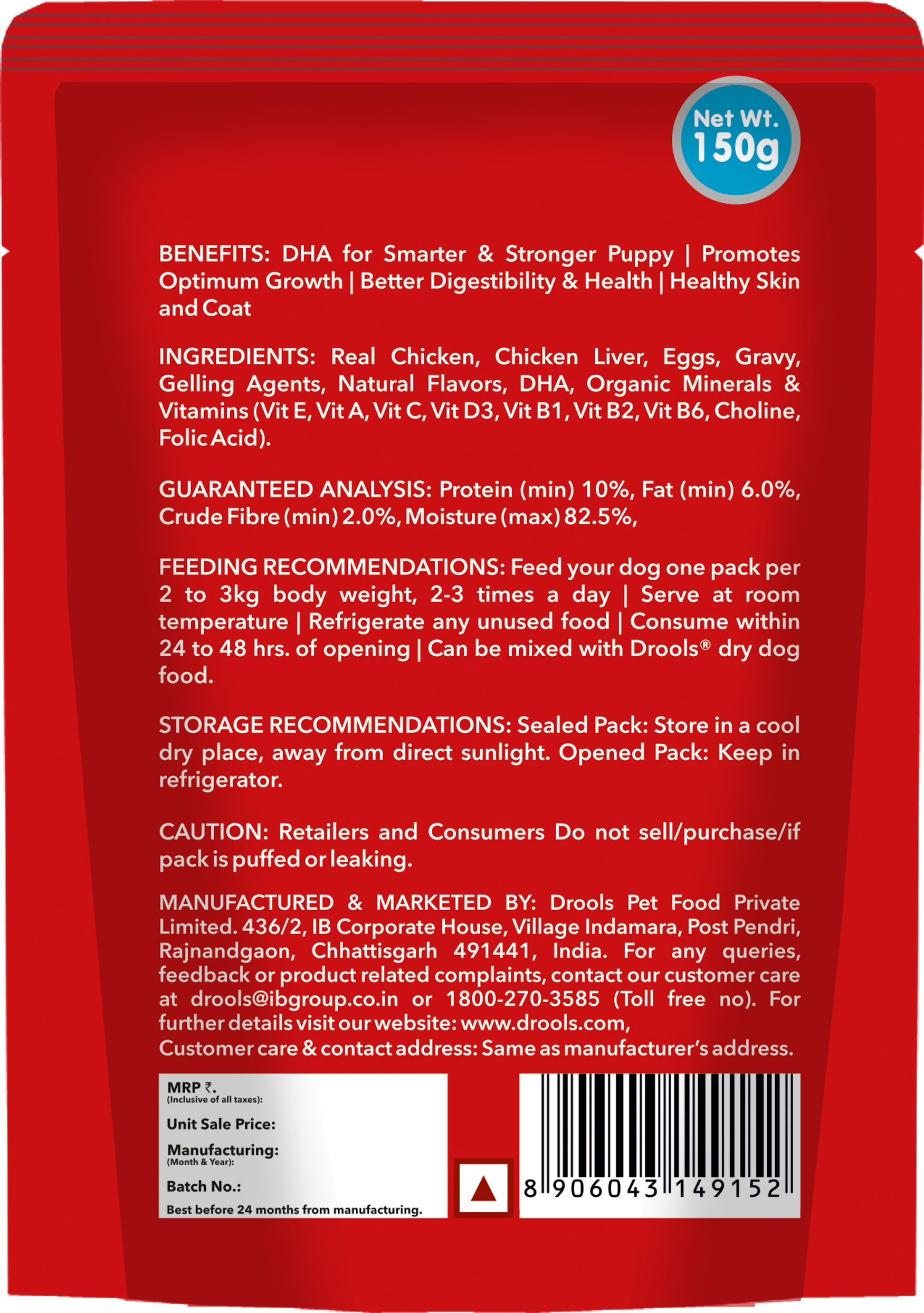 Net Wt. 150g

BENEFITS: DHA for Smarter & Stronger Puppy | Promotes Optimum Growth | Better Digestibility & Health | Healthy Skin and Coat

INGREDIENTS: Real Chicken, Chicken Liver, Eggs, Gravy, Gelling Agents, Natural Flavors, DHA, Organic Minerals & Vitamins (Vit E, Vit A, Vit C, Vit D3, Vit B1, Vit B2, Vit B6, Choline, Folic Acid).

GUARANTEED ANALYSIS: Protein (min) 10%, Fat (min) 6.0%, Crude Fibre (min) 2.0%, Moisture (max) 82.5%,

FEEDING RECOMMENDATIONS: Feed your dog one pack per 2 to 3kg body weight, 2-3 times a day | Serve at room temperature | Refrigerate any unused food | Consume within 24 to 48 hrs. of opening | Can be mixed with Drools® dry dog food.

STORAGE RECOMMENDATIONS: Sealed Pack: Store in a cool dry place, away from direct sunlight. Opened Pack: Keep in refrigerator.

CAUTION: Retailers and Consumers Do not sell/purchase/if pack is puffed or leaking.

MANUFACTURED & MARKETED BY: Drools Pet Food Private Limited. 436/2, IB Corporate House, Village Indamara, Post Pendri, Rajnandgaon, Chhattisgarh 491441, India. For any queries, feedback or product related complaints, contact our customer care at drools@ibgroup.co.in or 1800-270-3585 (Toll free no). For further details visit our website: www.drools.com,
Customer care & contact address: Same as manufacturer's address.

MRP ₹.
(Inclusive of all taxes):
Unit Sale Price:
Manufacturing:
(Month & Year):
Batch No.:
Best before 24 months from manufacturing.

8 906043 149152